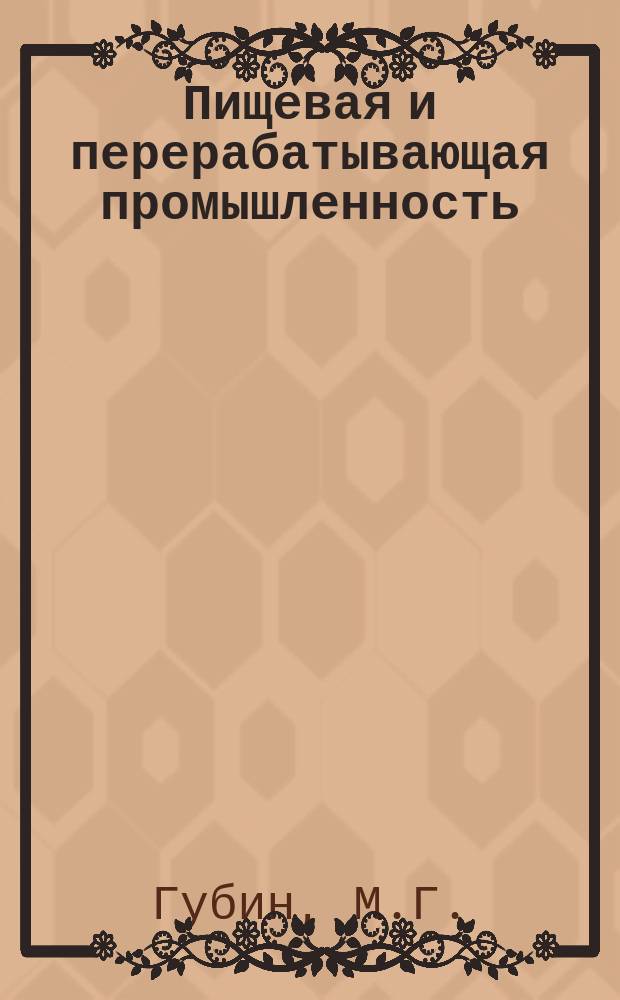 Пищевая и перерабатывающая промышленность

Губин, М.Г.